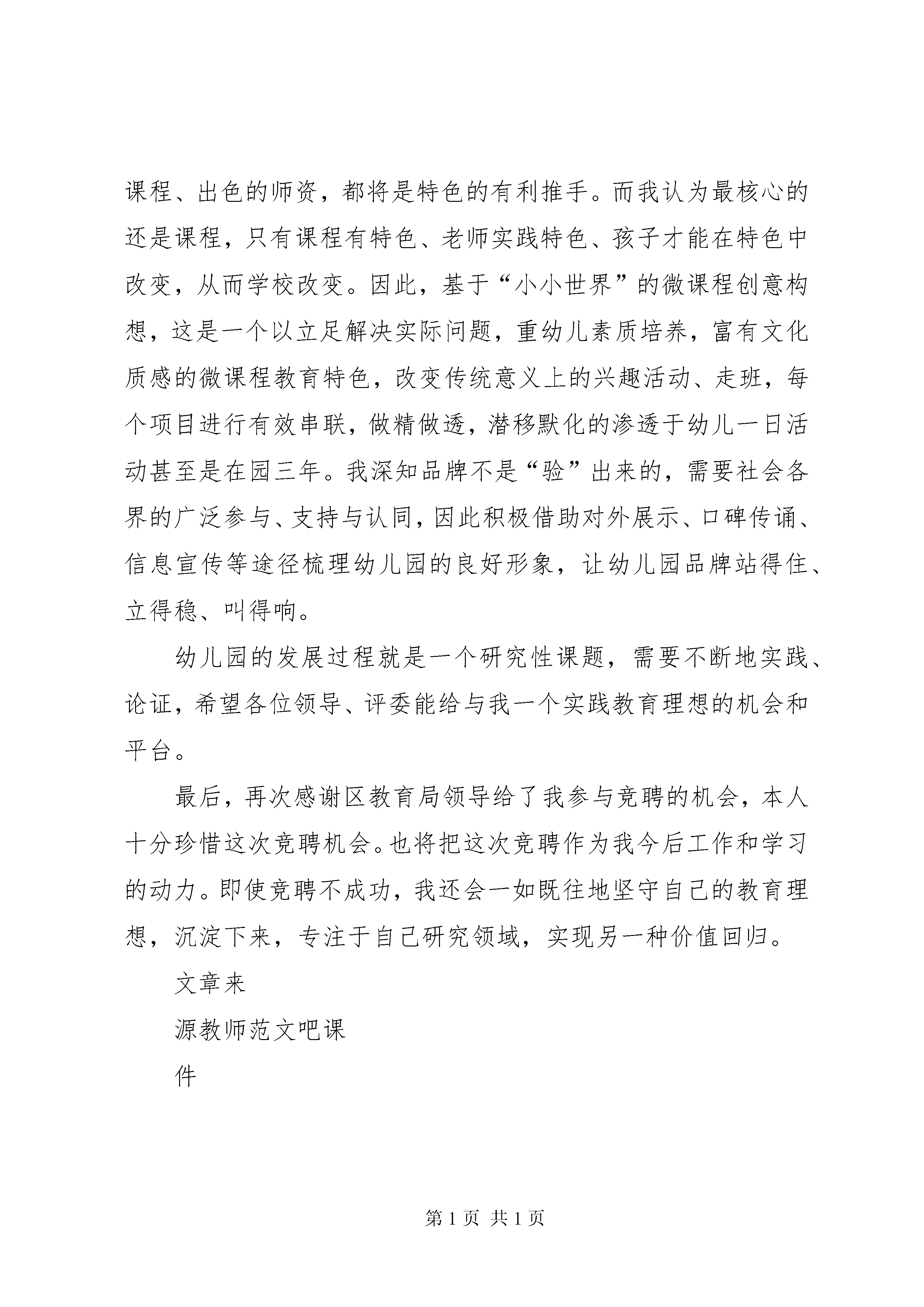 课程、出色的师资，都将是特色的有利推手。而我认为最核心的还是课程，只有课程有特色、老师实践特色、孩子才能在特色中改变，从而学校改变。因此，基于“小小世界”的微课程创意构想，这是一个以立足解决实际问题，重幼儿素质培养，富有文化质感的微课程教育特色，改变传统意义上的兴趣活动、走班，每个项目进行有效串联，做精做透，潜移默化的渗透于幼儿一日活动甚至是在园三年。我深知品牌不是“验”出来的，需要社会各界的广泛参与、支持与认同，因此积极借助对外展示、口碑传诵、信息宣传等途径梳理幼儿园的良好形象，让幼儿园品牌站得住、立得稳、叫得响。

幼儿园的发展过程就是一个研究性课题，需要不断地实践、论证，希望各位领导、评委能给与我一个实践教育理想的机会和平台。

最后，再次感谢区教育局领导给了我参与竞聘的机会，本人十分珍惜这次竞聘机会。也将把这次竞聘作为我今后工作和学习的动力。即使竞聘不成功，我还会一如既往地坚守自己的教育理想，沉淀下来，专注于自己研究领域，实现另一种价值回归。

文章来

源教师范文吧课

件

第 1 页 共 1 页